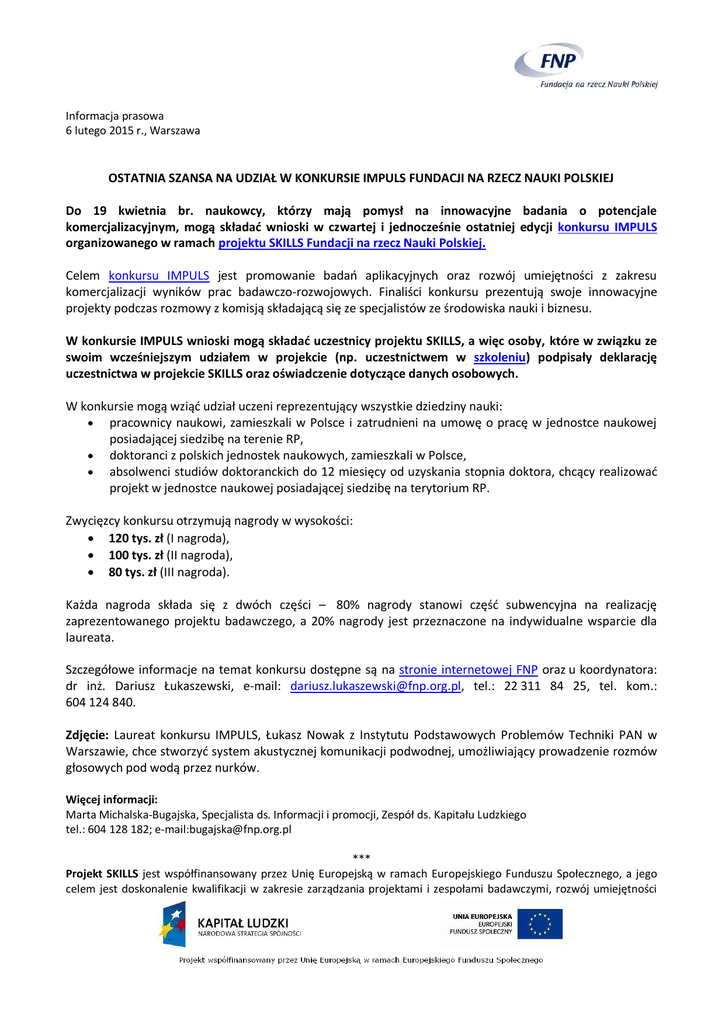 FNP
Fundacja na rzecz Nauki Polskiej

Informacja prasowa
6 lutego 2015 r., Warszawa

OSTATNIA SZANSA NA UDZIAŁ W KONKURSIE IMPULS FUNDACJI NA RZECZ NAUKI POLSKIEJ

Do 19 kwietnia br. naukowcy, którzy mają pomysł na innowacyjne badania o potencjale komercjalizacyjnym, mogą składać wnioski w czwartej i jednocześnie ostatniej edycji konkursu IMPULS organizowanego w ramach projektu SKILLS Fundacji na rzecz Nauki Polskiej.

Celem konkursu IMPULS jest promowanie badań aplikacyjnych oraz rozwój umiejętności z zakresu komercjalizacji wyników prac badawczo-rozwojowych. Finaliści konkursu prezentują swoje innowacyjne projekty podczas rozmowy z komisją składającą się ze specjalistów ze środowiska nauki i biznesu.

W konkursie IMPULS wnioski mogą składać uczestnicy projektu SKILLS, a więc osoby, które w związku ze swoim wcześniejszym udziałem w projekcie (np. uczestnictwem w szkoleniu) podpisały deklarację uczestnictwa w projekcie SKILLS oraz oświadczenie dotyczące danych osobowych.

W konkursie mogą wziąć udział uczeni reprezentujący wszystkie dziedziny nauki:
• pracownicy naukowi, zamieszkali w Polsce i zatrudnieni na umowę o pracę w jednostce naukowej posiadającej siedzibę na terenie RP,
• doktoranci z polskich jednostek naukowych, zamieszkali w Polsce,
• absolwenci studiów doktoranckich do 12 miesięcy od uzyskania stopnia doktora, chcący realizować projekt w jednostce naukowej posiadającej siedzibę na terytorium RP.

Zwycięzcy konkursu otrzymują nagrody w wysokości:
• 120 tys. zł (I nagroda),
• 100 tys. zł (II nagroda),
• 80 tys. zł (III nagroda).

Każda nagroda składa się z dwóch części – 80% nagrody stanowi część subwencyjna na realizację zaprezentowanego projektu badawczego, a 20% nagrody jest przeznaczone na indywidualne wsparcie dla laureata.

Szczegółowe informacje na temat konkursu dostępne są na stronie internetowej FNP oraz u koordynatora: dr inż. Dariusz Łukaszewski, e-mail: dariusz.lukaszewski@fnp.org.pl, tel.: 22 311 84 25, tel. kom.: 604 124 840.

Zdjęcie: Laureat konkursu IMPULS, Łukasz Nowak z Instytutu Podstawowych Problemów Techniki PAN w Warszawie, chce stworzyć system akustycznej komunikacji podwodnej, umożliwiający prowadzenie rozmów głosowych pod wodą przez nurków.

Więcej informacji:
Marta Michalska-Bugajska, Specjalista ds. Informacji i promocji, Zespół ds. Kapitału Ludzkiego
tel.: 604 128 182; e-mail:bugajska@fnp.org.pl

***

Projekt SKILLS jest współfinansowany przez Unię Europejską w ramach Europejskiego Funduszu Społecznego, a jego celem jest doskonalenie kwalifikacji w zakresie zarządzania projektami i zespołami badawczymi, rozwój umiejętności

KAPITAŁ LUDZKI
NARODOWA STRATEGIA SPÓJNOŚCI

UNIA EUROPEJSKA
EUROPEJSKI
FUNDUSZ SPOŁECZNY

Projekt współfinansowany przez Unię Europejską w ramach Europejskiego Funduszu Społecznego